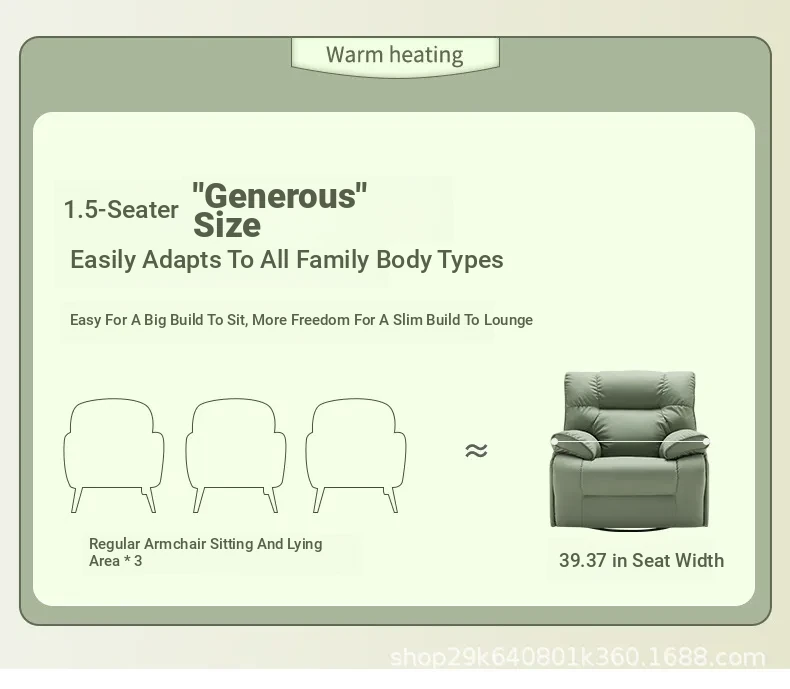 Warm heating

1.5-Seater "Generous" Size

Easily Adapts To All Family Body Types

Easy For A Big Build To Sit, More Freedom For A Slim Build To Lounge

≈

Regular Armchair Sitting And Lying Area * 3

39.37 in Seat Width

shop29k640801k360.1688.com